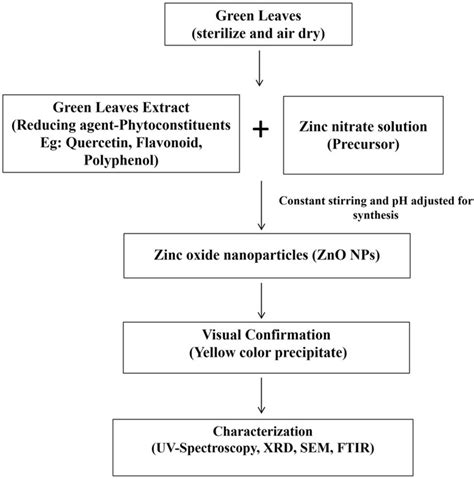 Green Leaves
(sterilize and air dry)

Green Leaves Extract
(Reducing agent-Phytoconstituents
Eg: Quercetin, Flavonoid,
Polyphenol)

+

Zinc nitrate solution
(Precursor)

Constant stirring and pH adjusted for synthesis

Zinc oxide nanoparticles (ZnO NPs)

Visual Confirmation
(Yellow color precipitate)

Characterization
(UV-Spectroscopy, XRD, SEM, FTIR)